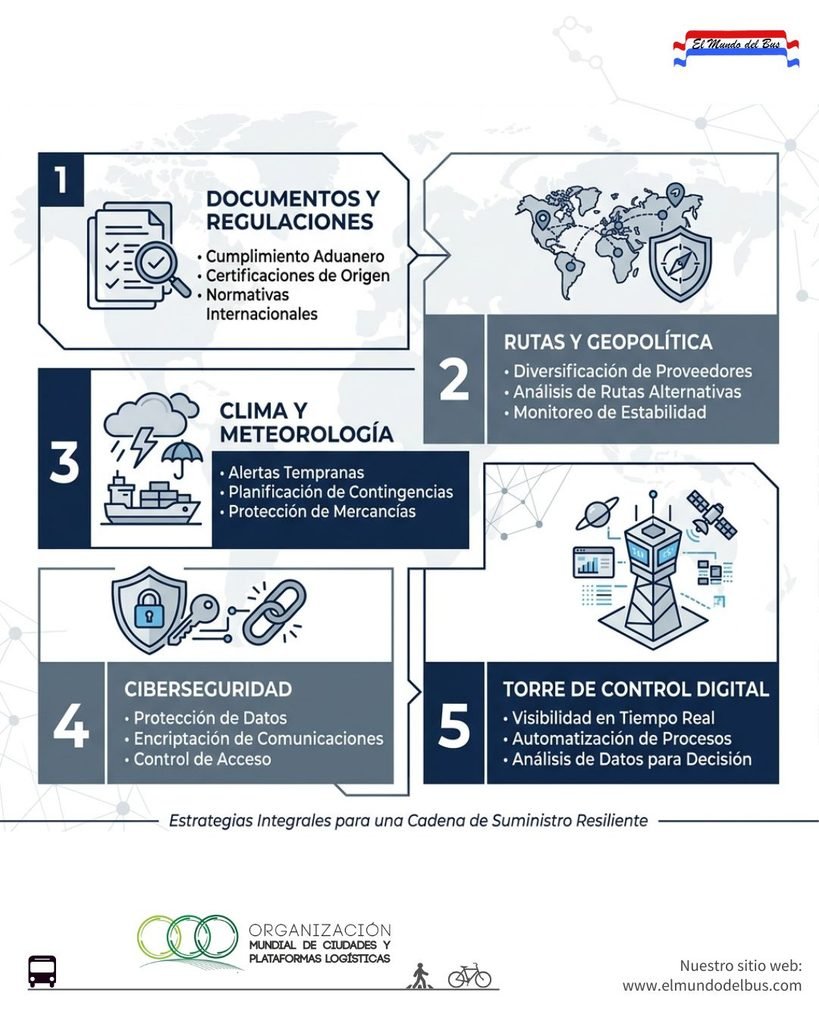 El Mundo del Bus

1

DOCUMENTOS Y REGULACIONES
• Cumplimiento Aduanero
• Certificaciones de Origen
• Normativas Internacionales

2

RUTAS Y GEOPOLÍTICA
• Diversificación de Proveedores
• Análisis de Rutas Alternativas
• Monitoreo de Estabilidad

3

CLIMA Y METEOROLOGÍA
• Alertas Tempranas
• Planificación de Contingencias
• Protección de Mercancías

4

CIBERSEGURIDAD
• Protección de Datos
• Encriptación de Comunicaciones
• Control de Acceso

5

TORRE DE CONTROL DIGITAL
• Visibilidad en Tiempo Real
• Automatización de Procesos
• Análisis de Datos para Decisión

Estrategias Integrales para una Cadena de Suministro Resiliente

ORGANIZACIÓN MUNDIAL DE CIUDADES Y PLATAFORMAS LOGÍSTICAS

Nuestro sitio web:
www.elmundodelbus.com